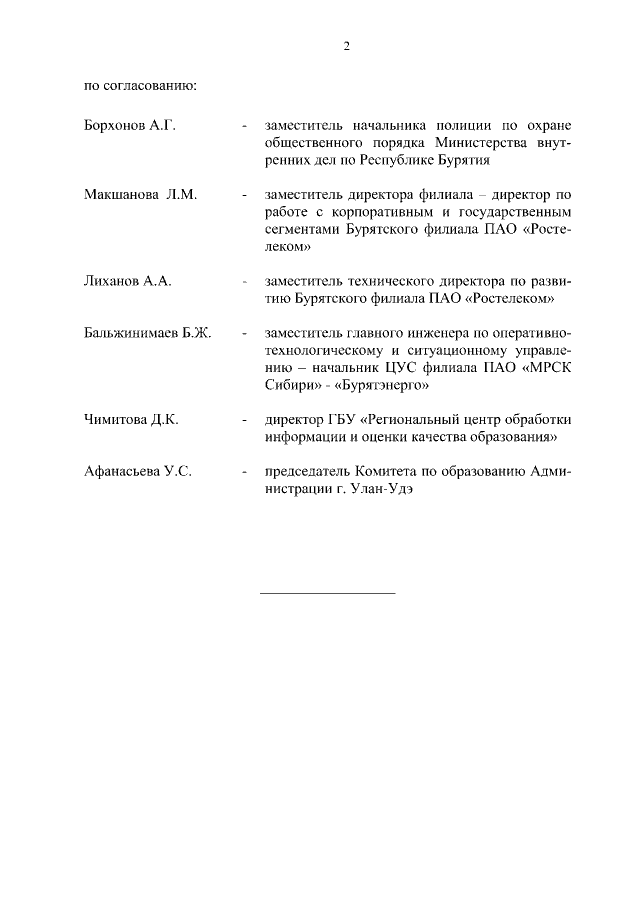 2

по согласованию:

Борхонов А.Г. - заместитель начальника полиции по охране общественного порядка Министерства внутренних дел по Республике Бурятия

Макшанова Л.М. - заместитель директора филиала – директор по работе с корпоративным и государственным сегментами Бурятского филиала ПАО «Ростелеком»

Лиханов А.А. - заместитель технического директора по развитию Бурятского филиала ПАО «Ростелеком»

Бальжинимаев Б.Ж. - заместитель главного инженера по оперативно-технологическому и ситуационному управлению – начальник ЦУС филиала ПАО «МРСК Сибири» - «Бурятэнерго»

Чимитова Д.К. - директор ГБУ «Региональный центр обработки информации и оценки качества образования»

Афанасьева У.С. - председатель Комитета по образованию Администрации г. Улан-Удэ